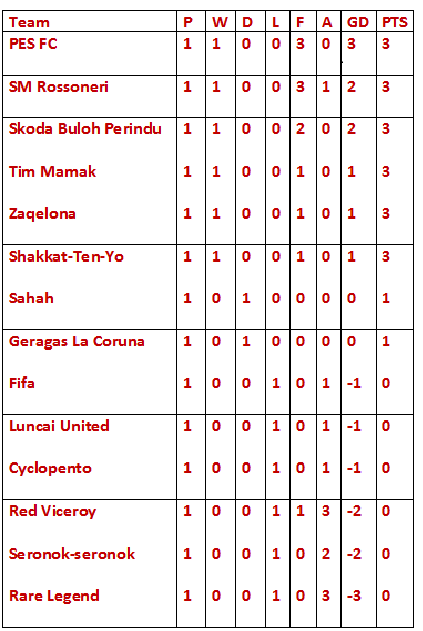 | Team | P | W | D | L | F | A | GD | PTS |
|---|---|---|---|---|---|---|---|---|
| PES FC | 1 | 1 | 0 | 0 | 3 | 0 | 3 | 3 |
| SM Rossoneri | 1 | 1 | 0 | 0 | 3 | 1 | 2 | 3 |
| Skoda Buloh Perindu | 1 | 1 | 0 | 0 | 2 | 0 | 2 | 3 |
| Tim Mamak | 1 | 1 | 0 | 0 | 1 | 0 | 1 | 3 |
| Zaqelona | 1 | 1 | 0 | 0 | 1 | 0 | 1 | 3 |
| Shakkat-Ten-Yo | 1 | 1 | 0 | 0 | 1 | 0 | 1 | 3 |
| Sahah | 1 | 0 | 1 | 0 | 0 | 0 | 0 | 1 |
| Geragas La Coruna | 1 | 0 | 1 | 0 | 0 | 0 | 0 | 1 |
| Fifa | 1 | 0 | 0 | 1 | 0 | 1 | -1 | 0 |
| Luncai United | 1 | 0 | 0 | 1 | 0 | 1 | -1 | 0 |
| Cyclopento | 1 | 0 | 0 | 1 | 0 | 1 | -1 | 0 |
| Red Viceroy | 1 | 0 | 0 | 1 | 1 | 3 | -2 | 0 |
| Seronok-seronok | 1 | 0 | 0 | 1 | 0 | 2 | -2 | 0 |
| Rare Legend | 1 | 0 | 0 | 1 | 0 | 3 | -3 | 0 |